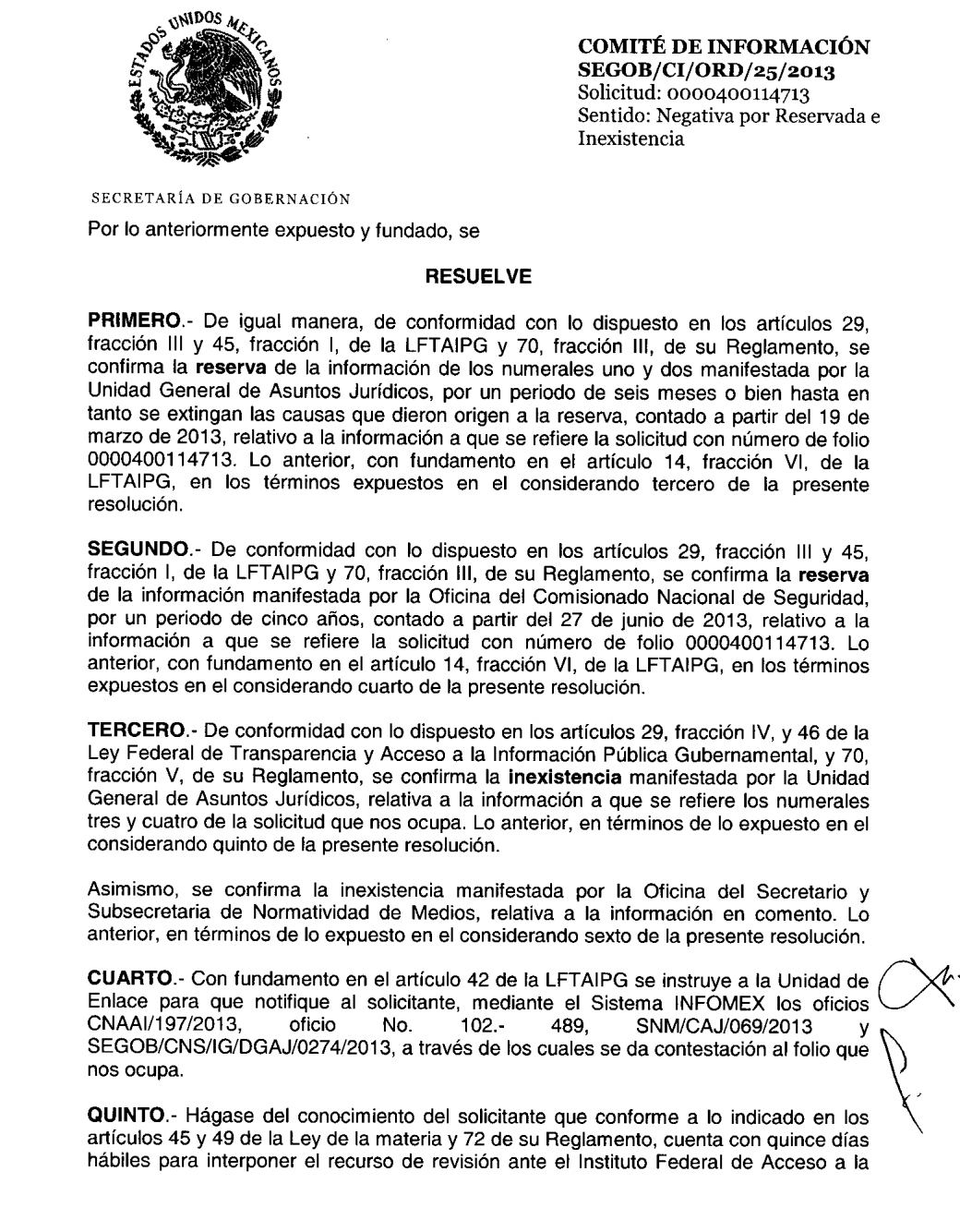 ESTADOS UNIDOS MEXICANOS

COMITÉ DE INFORMACIÓN
SEGOB/CI/ORD/25/2013
Solicitud: 0000400114713
Sentido: Negativa por Reservada e Inexistencia

SECRETARÍA DE GOBERNACIÓN

Por lo anteriormente expuesto y fundado, se

RESUELVE

PRIMERO.- De igual manera, de conformidad con lo dispuesto en los artículos 29, fracción III y 45, fracción I, de la LFTAIPG y 70, fracción III, de su Reglamento, se confirma la reserva de la información de los numerales uno y dos manifestada por la Unidad General de Asuntos Jurídicos, por un periodo de seis meses o bien hasta en tanto se extingan las causas que dieron origen a la reserva, contado a partir del 19 de marzo de 2013, relativo a la información a que se refiere la solicitud con número de folio 0000400114713. Lo anterior, con fundamento en el artículo 14, fracción VI, de la LFTAIPG, en los términos expuestos en el considerando tercero de la presente resolución.

SEGUNDO.- De conformidad con lo dispuesto en los artículos 29, fracción III y 45, fracción I, de la LFTAIPG y 70, fracción III, de su Reglamento, se confirma la reserva de la información manifestada por la Oficina del Comisionado Nacional de Seguridad, por un periodo de cinco años, contado a partir del 27 de junio de 2013, relativo a la información a que se refiere la solicitud con número de folio 0000400114713. Lo anterior, con fundamento en el artículo 14, fracción VI, de la LFTAIPG, en los términos expuestos en el considerando cuarto de la presente resolución.

TERCERO.- De conformidad con lo dispuesto en los artículos 29, fracción IV, y 46 de la Ley Federal de Transparencia y Acceso a la Información Pública Gubernamental, y 70, fracción V, de su Reglamento, se confirma la inexistencia manifestada por la Unidad General de Asuntos Jurídicos, relativa a la información a que se refiere los numerales tres y cuatro de la solicitud que nos ocupa. Lo anterior, en términos de lo expuesto en el considerando quinto de la presente resolución.

Asimismo, se confirma la inexistencia manifestada por la Oficina del Secretario y Subsecretaria de Normatividad de Medios, relativa a la información en comento. Lo anterior, en términos de lo expuesto en el considerando sexto de la presente resolución.

CUARTO.- Con fundamento en el artículo 42 de la LFTAIPG se instruye a la Unidad de Enlace para que notifique al solicitante, mediante el Sistema INFOMEX los oficios CNAAI/197/2013, oficio No. 102.- 489, SNM/CAJ/069/2013 y SEGOB/CNS/IG/DGAJ/0274/2013, a través de los cuales se da contestación al folio que nos ocupa.

QUINTO.- Hágase del conocimiento del solicitante que conforme a lo indicado en los artículos 45 y 49 de la Ley de la materia y 72 de su Reglamento, cuenta con quince días hábiles para interponer el recurso de revisión ante el Instituto Federal de Acceso a la